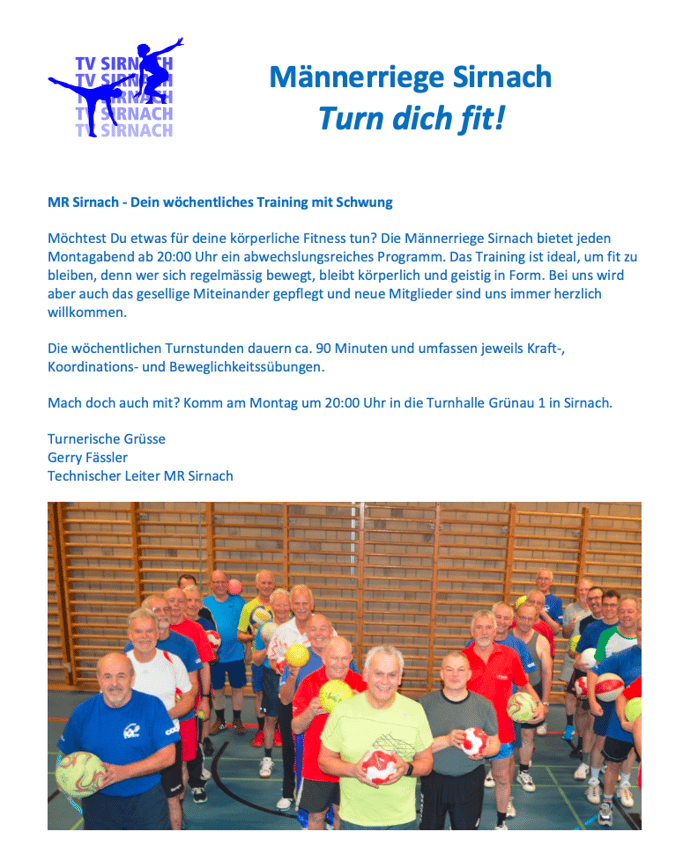 TV SIRNACH
TV SIRNACH
TV SIRNACH
TV SIRNACH
TV SIRNACH

Männerriege Sirnach
Turn dich fit!

MR Sirnach - Dein wöchentliches Training mit Schwung

Möchtest Du etwas für deine körperliche Fitness tun? Die Männerriege Sirnach bietet jeden Montagabend ab 20:00 Uhr ein abwechslungsreiches Programm. Das Training ist ideal, um fit zu bleiben, denn wer sich regelmässig bewegt, bleibt körperlich und geistig in Form. Bei uns wird aber auch das gesellige Miteinander gepflegt und neue Mitglieder sind uns immer herzlich willkommen.

Die wöchentlichen Turnstunden dauern ca. 90 Minuten und umfassen jeweils Kraft-, Koordinations- und Beweglichkeitssübungen.

Mach doch auch mit? Komm am Montag um 20:00 Uhr in die Turnhalle Grünau 1 in Sirnach.

Turnerische Grüsse
Gerry Fässler
Technischer Leiter MR Sirnach